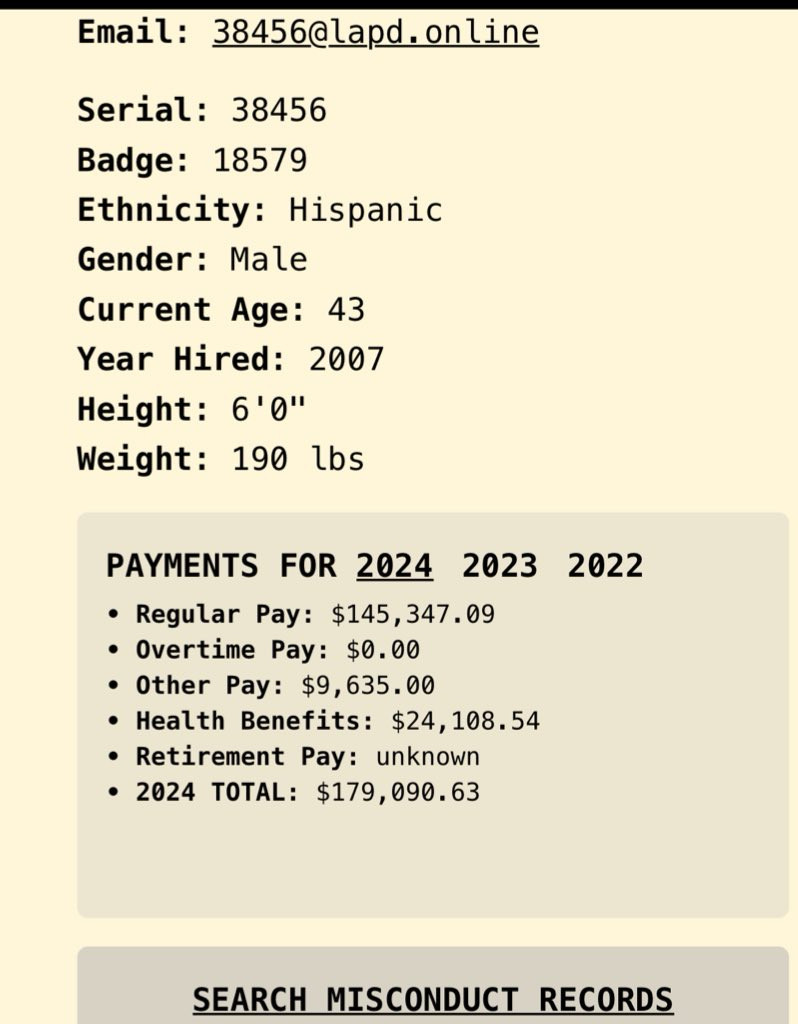 Email: 38456@lapd.online

Serial: 38456
Badge: 18579
Ethnicity: Hispanic
Gender: Male
Current Age: 43
Year Hired: 2007
Height: 6'0"
Weight: 190 lbs

PAYMENTS FOR 2024 2023 2022

• Regular Pay: $145,347.09
• Overtime Pay: $0.00
• Other Pay: $9,635.00
• Health Benefits: $24,108.54
• Retirement Pay: unknown
• 2024 TOTAL: $179,090.63

SEARCH MISCONDUCT RECORDS